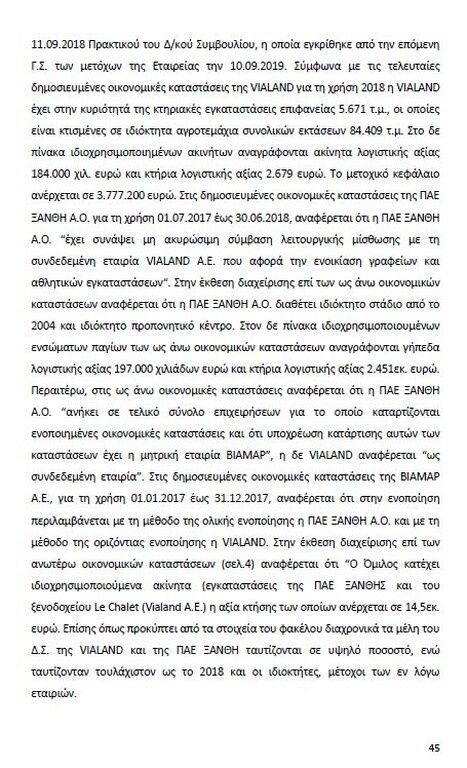 11.09.2018 Πρακτικού του Δ/κού Συμβουλίου, η οποία εγκρίθηκε από την επόμενη Γ.Σ. των μετόχων της Εταιρείας την 10.09.2019. Σύμφωνα με τις τελευταίες δημοσιευμένες οικονομικές καταστάσεις της VIALAND για τη χρήση 2018 η VIALAND έχει στην κυριότητά της κτηριακές εγκαταστάσεις επιφανείας 5.671 τ.μ., οι οποίες είναι κτισμένες σε ιδιόκτητα αγροτεμάχια συνολικών εκτάσεων 84.409 τ.μ. Στο δε πίνακα ιδιοχρησιμοποιημένων ακινήτων αναγράφονται ακίνητα λογιστικής αξίας 184.000 χιλ. ευρώ και κτήρια λογιστικής αξίας 2.679 ευρώ. Το μετοχικό κεφάλαιο ανέρχεται σε 3.777.200 ευρώ. Στις δημοσιευμένες οικονομικές καταστάσεις της ΠΑΕ ΞΑΝΘΗ Α.Ο. για τη χρήση 01.07.2017 έως 30.06.2018, αναφέρεται ότι η ΠΑΕ ΞΑΝΘΗ Α.Ο. "έχει συνάψει μη ακυρώσιμη σύμβαση λειτουργικής μίσθωσης με τη συνδεδεμένη εταιρία VIALAND Α.Ε. που αφορά την ενοικίαση γραφείων και αθλητικών εγκαταστάσεων". Στην έκθεση διαχείρισης επί των ως άνω οικονομικών καταστάσεων αναφέρεται ότι η ΠΑΕ ΞΑΝΘΗ Α.Ο. διαθέτει ιδιόκτητο στάδιο από το 2004 και ιδιόκτητο προπονητικό κέντρο. Στον δε πίνακα ιδιοχρησιμοποιουμένων ενσώματων παγίων των ως άνω οικονομικών καταστάσεων αναγράφονται γήπεδα λογιστικής αξίας 197.000 χιλιάδων ευρώ και κτήρια λογιστικής αξίας 2.451εκ. ευρώ. Περαιτέρω, στις ως άνω οικονομικές καταστάσεις αναφέρεται ότι η ΠΑΕ ΞΑΝΘΗ Α.Ο. "ανήκει σε τελικό σύνολο επιχειρήσεων για το οποίο καταρτίζονται ενοποιημένες οικονομικές καταστάσεις και ότι υποχρέωση κατάρτισης αυτών των καταστάσεων έχει η μητρική εταιρία ΒΙΑΜΑΡ", η δε VIALAND αναφέρεται "ως συνδεδεμένη εταιρία". Στις δημοσιευμένες οικονομικές καταστάσεις της ΒΙΑΜΑΡ Α.Ε., για τη χρήση 01.01.2017 έως 31.12.2017, αναφέρεται ότι στην ενοποίηση περιλαμβάνεται με τη μέθοδο της ολικής ενοποίησης η ΠΑΕ ΞΑΝΘΗ Α.Ο. και με τη μέθοδο της οριζόντιας ενοποίησης η VIALAND. Στην έκθεση διαχείρισης επί των ανωτέρω οικονομικών καταστάσεων (σελ.4) αναφέρεται ότι "Ο Όμιλος κατέχει ιδιοχρησιμοποιούμενα ακίνητα (εγκαταστάσεις της ΠΑΕ ΞΑΝΘΗΣ και του ξενοδοχείου Le Chalet (Vialand A.E.) η αξία κτήσης των οποίων ανέρχεται σε 14,5εκ. ευρώ. Επίσης όπως προκύπτει από τα στοιχεία του φακέλου διαχρονικά τα μέλη του Δ.Σ. της VIALAND και της ΠΑΕ ΞΑΝΘΗ ταυτίζονται σε υψηλό ποσοστό, ενώ ταυτίζονταν τουλάχιστον ως το 2018 και οι ιδιοκτήτες, μέτοχοι των εν λόγω εταιριών.

45